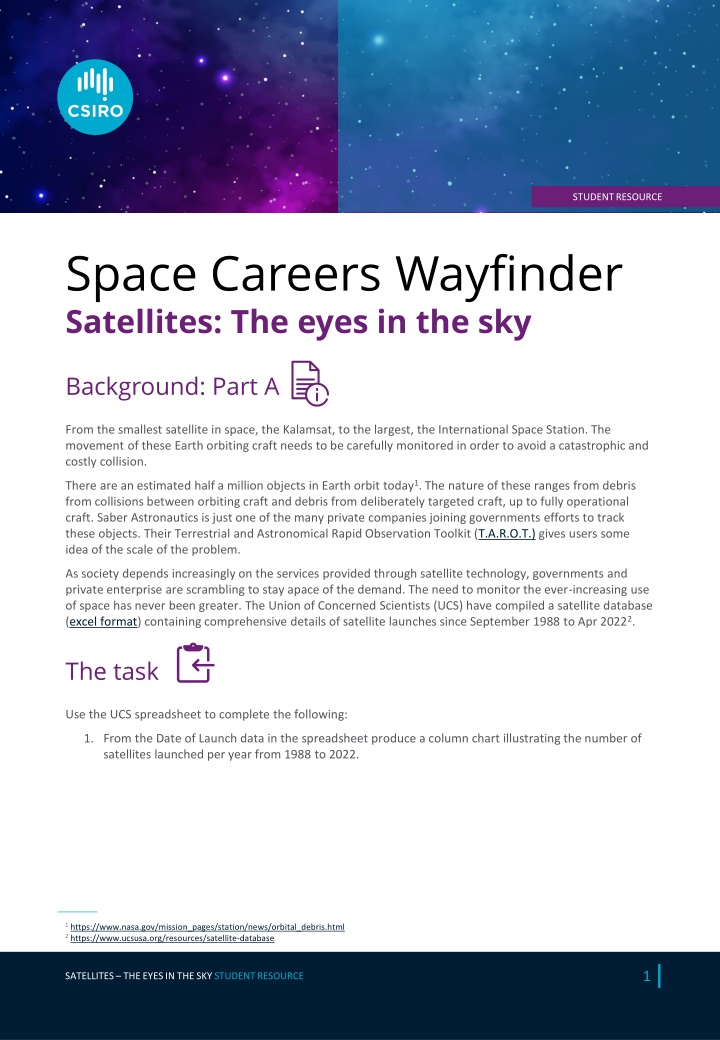 CSIRO

STUDENT RESOURCE

Space Careers Wayfinder

Satellites: The eyes in the sky

Background: Part A

From the smallest satellite in space, the Kalamsat, to the largest, the International Space Station. The movement of these Earth orbiting craft needs to be carefully monitored in order to avoid a catastrophic and costly collision.

There are an estimated half a million objects in Earth orbit today$^1$. The nature of these ranges from debris from collisions between orbiting craft and debris from deliberately targeted craft, up to fully operational craft. Saber Astronautics is just one of the many private companies joining governments efforts to track these objects. Their Terrestrial and Astronomical Rapid Observation Toolkit (T.A.R.O.T.) gives users some idea of the scale of the problem.

As society depends increasingly on the services provided through satellite technology, governments and private enterprise are scrambling to stay apace of the demand. The need to monitor the ever-increasing use of space has never been greater. The Union of Concerned Scientists (UCS) have compiled a satellite database (excel format) containing comprehensive details of satellite launches since September 1988 to Apr 2022$^2$.

The task

Use the UCS spreadsheet to complete the following:

1. From the Date of Launch data in the spreadsheet produce a column chart illustrating the number of satellites launched per year from 1988 to 2022.

$^1$ https://www.nasa.gov/mission_pages/station/news/orbital_debris.html
$^2$ https://www.ucsusa.org/resources/satellite-database

SATELLITES – THE EYES IN THE SKY STUDENT RESOURCE

1